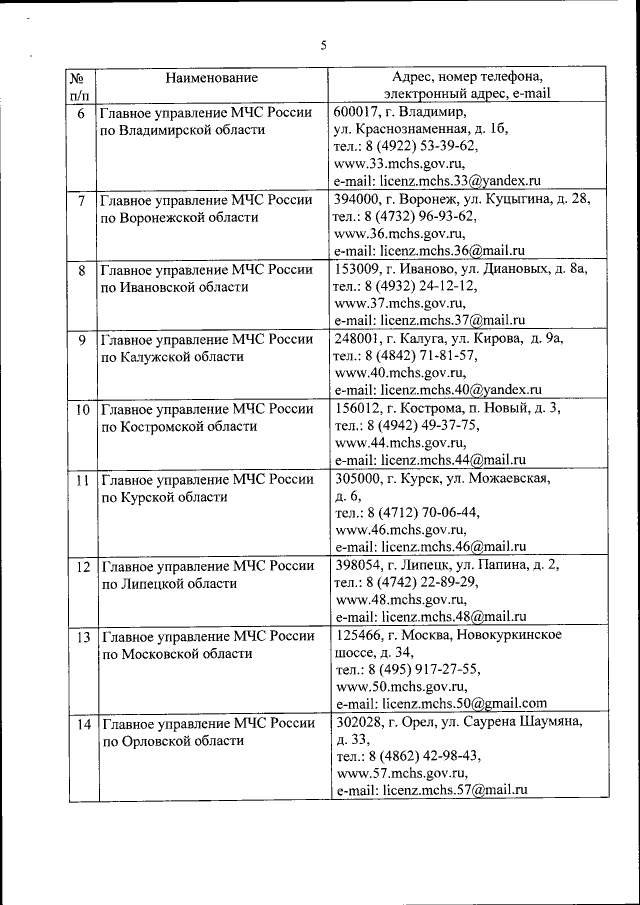 5

| № п/п | Наименование | Адрес, номер телефона, электронный адрес, e-mail |
|---|---|---|
| 6 | Главное управление МЧС России по Владимирской области | 600017, г. Владимир, ул. Краснознаменная, д. 1б, тел.: 8 (4922) 53-39-62, www.33.mchs.gov.ru, e-mail: licenz.mchs.33@yandex.ru |
| 7 | Главное управление МЧС России по Воронежской области | 394000, г. Воронеж, ул. Куцыгина, д. 28, тел.: 8 (4732) 96-93-62, www.36.mchs.gov.ru, e-mail: licenz.mchs.36@mail.ru |
| 8 | Главное управление МЧС России по Ивановской области | 153009, г. Иваново, ул. Диановых, д. 8а, тел.: 8 (4932) 24-12-12, www.37.mchs.gov.ru, e-mail: licenz.mchs.37@mail.ru |
| 9 | Главное управление МЧС России по Калужской области | 248001, г. Калуга, ул. Кирова, д. 9а, тел.: 8 (4842) 71-81-57, www.40.mchs.gov.ru, e-mail: licenz.mchs.40@yandex.ru |
| 10 | Главное управление МЧС России по Костромской области | 156012, г. Кострома, п. Новый, д. 3, тел.: 8 (4942) 49-37-75, www.44.mchs.gov.ru, e-mail: licenz.mchs.44@mail.ru |
| 11 | Главное управление МЧС России по Курской области | 305000, г. Курск, ул. Можаевская, д. 6, тел.: 8 (4712) 70-06-44, www.46.mchs.gov.ru, e-mail: licenz.mchs.46@mail.ru |
| 12 | Главное управление МЧС России по Липецкой области | 398054, г. Липецк, ул. Папина, д. 2, тел.: 8 (4742) 22-89-29, www.48.mchs.gov.ru, e-mail: licenz.mchs.48@mail.ru |
| 13 | Главное управление МЧС России по Московской области | 125466, г. Москва, Новокуркинское шоссе, д. 34, тел.: 8 (495) 917-27-55, www.50.mchs.gov.ru, e-mail: licenz.mchs.50@gmail.com |
| 14 | Главное управление МЧС России по Орловской области | 302028, г. Орел, ул. Саурена Шаумяна, д. 33, тел.: 8 (4862) 42-98-43, www.57.mchs.gov.ru, e-mail: licenz.mchs.57@mail.ru |